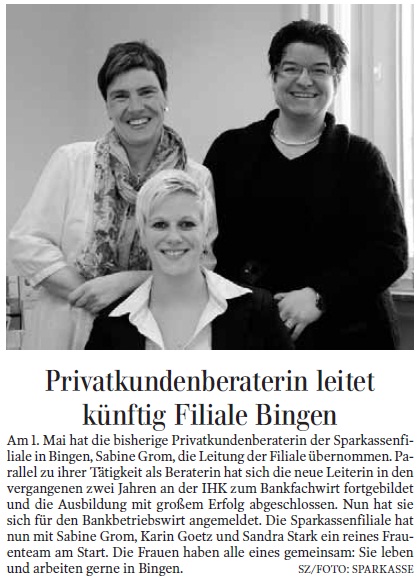 Privatkundenberaterin leitet künftig Filiale Bingen

Am 1. Mai hat die bisherige Privatkundenberaterin der Sparkassenfiliale in Bingen, Sabine Grom, die Leitung der Filiale übernommen. Parallel zu ihrer Tätigkeit als Beraterin hat sich die neue Leiterin in den vergangenen zwei Jahren an der IHK zum Bankfachwirt fortgebildet und die Ausbildung mit großem Erfolg abgeschlossen. Nun hat sie sich für den Bankbetriebswirt angemeldet. Die Sparkassenfiliale hat nun mit Sabine Grom, Karin Goetz und Sandra Stark ein reines Frauenteam am Start. Die Frauen haben alle eines gemeinsam: Sie leben und arbeiten gerne in Bingen. SZ/FOTO: SPARKASSE